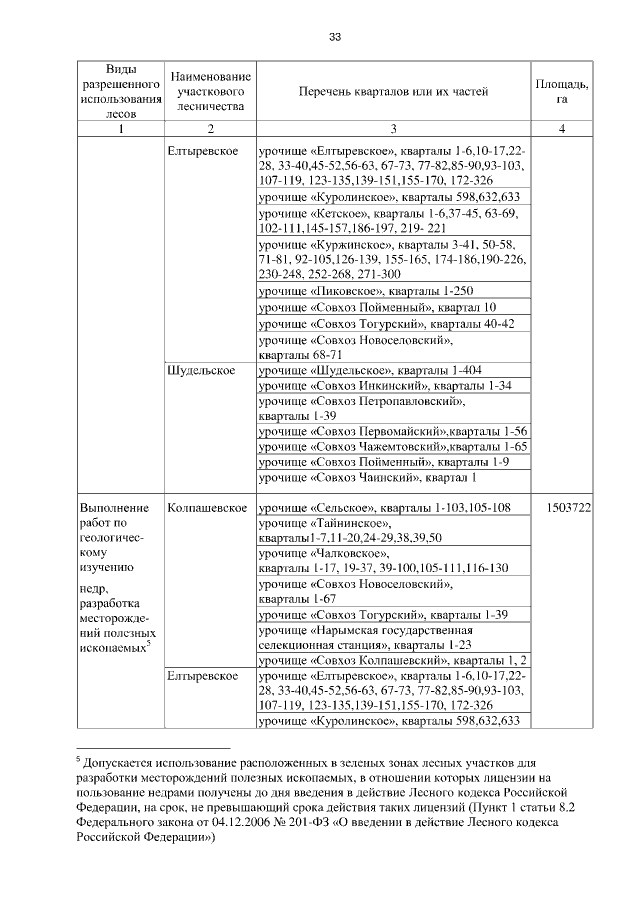 33

| Виды разрешенного использования лесов | Наименование участкового лесничества | Перечень кварталов или их частей | Площадь, га |
|---|---|---|---|
| 1 | 2 | 3 | 4 |
| | Елтыревское | урочище «Елтыревское», кварталы 1-6,10-17,22-28, 33-40,45-52,56-63, 67-73, 77-82,85-90,93-103, 107-119, 123-135,139-151,155-170, 172-326 | |
| | | урочище «Куролинское», кварталы 598,632,633 | |
| | | урочище «Кетское», кварталы 1-6,37-45, 63-69, 102-111,145-157,186-197, 219- 221 | |
| | | урочище «Куржинское», кварталы 3-41, 50-58, 71-81, 92-105,126-139, 155-165, 174-186,190-226, 230-248, 252-268, 271-300 | |
| | | урочище «Пиковское», кварталы 1-250 | |
| | | урочище «Совхоз Пойменный», квартал 10 | |
| | | урочище «Совхоз Тогурский», кварталы 40-42 | |
| | | урочище «Совхоз Новоселовский», кварталы 68-71 | |
| | Шудельское | урочище «Шудельское», кварталы 1-404 | |
| | | урочище «Совхоз Инкинский», кварталы 1-34 | |
| | | урочище «Совхоз Петропавловский», кварталы 1-39 | |
| | | урочище «Совхоз Первомайский»,кварталы 1-56 | |
| | | урочище «Совхоз Чажемтовский»,кварталы 1-65 | |
| | | урочище «Совхоз Пойменный», кварталы 1-9 | |
| | | урочище «Совхоз Чаинский», квартал 1 | |
| Выполнение работ по геологическому изучению недр, разработка месторождений полезных ископаемых$^5$ | Колпашевское | урочище «Сельское», кварталы 1-103,105-108 | 1503722 |
| | | урочище «Тайнинское», кварталы1-7,11-20,24-29,38,39,50 | |
| | | урочище «Чалковское», кварталы 1-17, 19-37, 39-100,105-111,116-130 | |
| | | урочище «Совхоз Новоселовский», кварталы 1-67 | |
| | | урочище «Совхоз Тогурский», кварталы 1-39 | |
| | | урочище «Нарымская государственная селекционная станция», кварталы 1-23 | |
| | | урочище «Совхоз Колпашевский», кварталы 1, 2 | |
| | Елтыревское | урочище «Елтыревское», кварталы 1-6,10-17,22-28, 33-40,45-52,56-63, 67-73, 77-82,85-90,93-103, 107-119, 123-135,139-151,155-170, 172-326 | |
| | | урочище «Куролинское», кварталы 598,632,633 | |

$^5$ Допускается использование расположенных в зеленых зонах лесных участков для разработки месторождений полезных ископаемых, в отношении которых лицензии на пользование недрами получены до дня введения в действие Лесного кодекса Российской Федерации, на срок, не превышающий срока действия таких лицензий (Пункт 1 статьи 8.2 Федерального закона от 04.12.2006 № 201-ФЗ «О введении в действие Лесного кодекса Российской Федерации»)